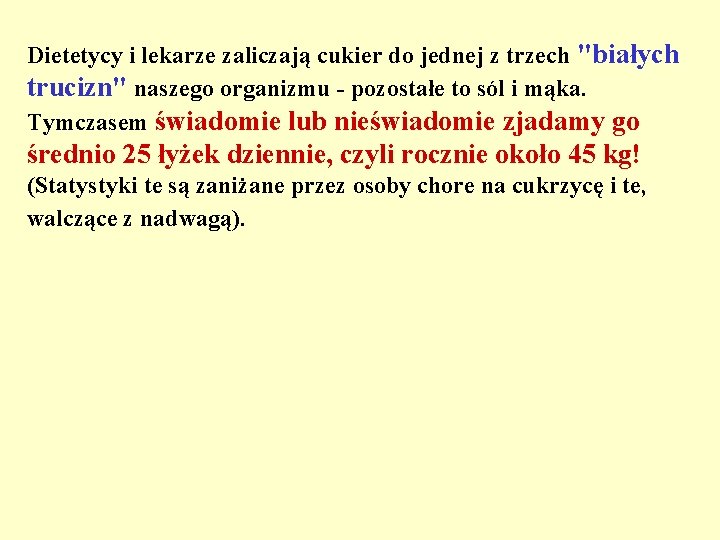 Dietetycy i lekarze zaliczają cukier do jednej z trzech "białych trucizn" naszego organizmu - pozostałe to sól i mąka. Tymczasem świadomie lub nieświadomie zjadamy go średnio 25 łyżek dziennie, czyli rocznie około 45 kg! (Statystyki te są zaniżane przez osoby chore na cukrzycę i te, walczące z nadwagą).